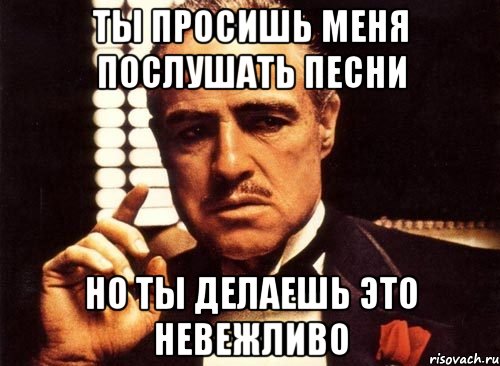 ТЫ ПРОСИШЬ МЕНЯ ПОСЛУШАТЬ ПЕСНИ

НО ТЫ ДЕЛАЕШЬ ЭТО НЕВЕЖЛИВО

risovach.ru